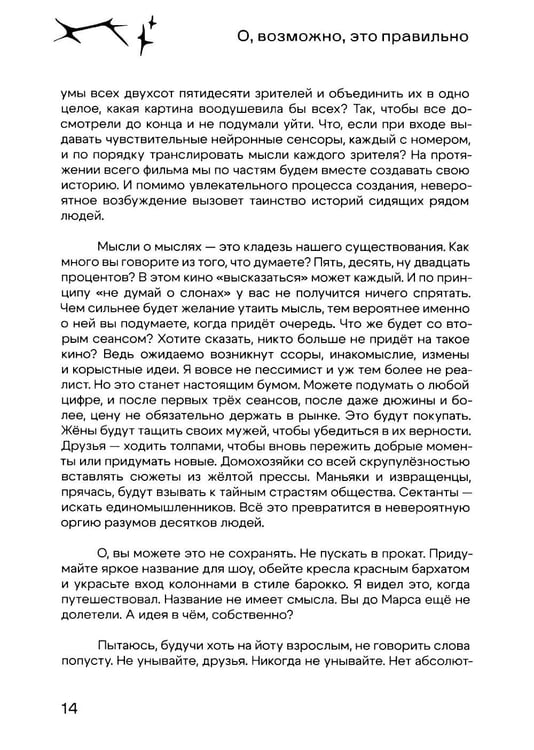 О, возможно, это правильно

умы всех двухсот пятидесяти зрителей и объединить их в одно целое, какая картина воодушевила бы всех? Так, чтобы все досмотрели до конца и не подумали уйти. Что, если при входе выдавать чувствительные нейронные сенсоры, каждый с номером, и по порядку транслировать мысли каждого зрителя? На протяжении всего фильма мы по частям будем вместе создавать свою историю. И помимо увлекательного процесса создания, невероятное возбуждение вызовет таинство историй сидящих рядом людей.

Мысли о мыслях — это кладезь нашего существования. Как много вы говорите из того, что думаете? Пять, десять, ну двадцать процентов? В этом кино «высказаться» может каждый. И по принципу «не думай о слонах» у вас не получится ничего спрятать. Чем сильнее будет желание утаить мысль, тем вероятнее именно о ней вы подумаете, когда придёт очередь. Что же будет со вторым сеансом? Хотите сказать, никто больше не придёт на такое кино? Ведь ожидаемо возникнут ссоры, инакомыслие, измены и корыстные идеи. Я вовсе не пессимист и уж тем более не реалист. Но это станет настоящим бумом. Можете подумать о любой цифре, и после первых трёх сеансов, после даже дюжины и более, цену не обязательно держать в рынке. Это будут покупать. Жёны будут тащить своих мужей, чтобы убедиться в их верности. Друзья — ходить толпами, чтобы вновь пережить добрые моменты или придумать новые. Домохозяйки со всей скрупулёзностью вставлять сюжеты из жёлтой прессы. Маньяки и извращенцы, прячась, будут взывать к тайным страстям общества. Сектанты — искать единомышленников. Всё это превратится в невероятную оргию разумов десятков людей.

О, вы можете это не сохранять. Не пускать в прокат. Придумайте яркое название для шоу, обейте кресла красным бархатом и украсьте вход колоннами в стиле барокко. Я видел это, когда путешествовал. Название не имеет смысла. Вы до Марса ещё не долетели. А идея в чём, собственно?

Пытаюсь, будучи хоть на йоту взрослым, не говорить слова попусту. Не унывайте, друзья. Никогда не унывайте. Нет абсолют-

14